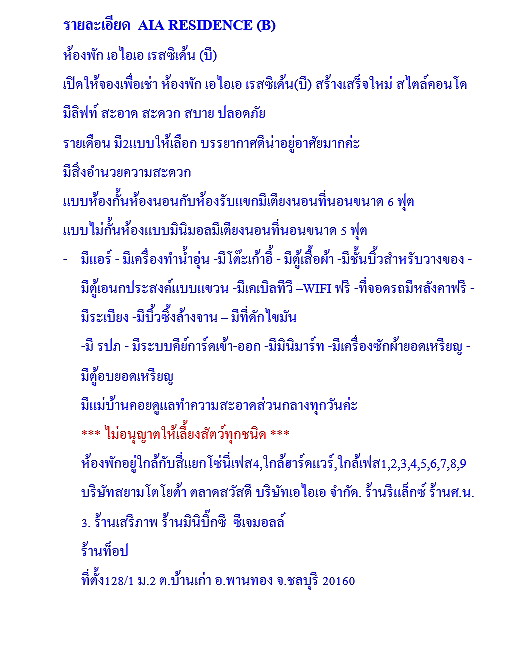 รายละเอียด AIA RESIDENCE (B)

ห้องพัก เอไอเอ เรสซิเด้น (บี)

เปิดให้จองเพื่อเช่า ห้องพัก เอไอเอ เรสซิเด้น(บี) สร้างเสร็จใหม่ สไตล์คอนโด

มีลิฟท์ สะอาด สะดวก สบาย ปลอดภัย

รายเดือน มี2แบบให้เลือก บรรยากาศดีน่าอยู่อาศัยมากค่ะ

มีสิ่งอำนวยความสะดวก

แบบห้องกั้นห้องนอนกับห้องรับแขกมีเตียงนอนที่นอนขนาด 6 ฟุต

แบบไม่กั้นห้องแบบมินิมอลมีเตียงนอนที่นอนขนาด 5 ฟุต

- มีแอร์ - มีเครื่องทำน้ำอุ่น -มีโต๊ะเก้าอี้ - มีตู้เสื้อผ้า -มีชั้นบิ้วสำหรับวางของ - มีตู้เอนกประสงค์แบบแขวน -มีเคเบิลทีวี –WIFI ฟรี -ที่จอดรถมีหลังคาฟรี - มีระเบียง -มีบิ้วซิ้งล้างจาน – มีที่ดักไขมัน

-มี รปภ - มีระบบคีย์การ์ดเข้า-ออก -มีมินิมาร์ท -มีเครื่องซักผ้ายอดเหรียญ - มีตู้อบยอดเหรียญ

มีแม่บ้านคอยดูแลทำความสะอาดส่วนกลางทุกวันค่ะ

*** ไม่อนุญาตให้เลี้ยงสัตว์ทุกชนิด ***

ห้องพักอยู่ใกล้กับสี่แยกโซนี่เฟส4,ใกล้ฮาร์ดแวร์,ใกล้เฟส1,2,3,4,5,6,7,8,9 บริษัทสยามโตโยต้า ตลาดสวัสดิ บริษัทเอไอเอ จำกัด. ร้านรีแล็กซ์ ร้านศ.น. 3. ร้านเสริภาพ ร้านมินิบิ๊กซี ซีเจมอลล์

ร้านท็อป

ที่ตั้ง128/1 ม.2 ต.บ้านเก่า อ.พานทอง จ.ชลบุรี 20160